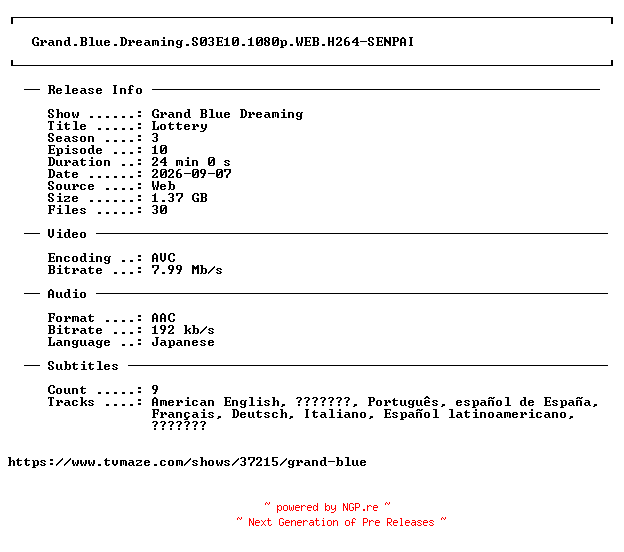 Grand.Blue.Dreaming.S03E10.1080p.WEB.H264-SENPAI

— Release Info —

Show ......: Grand Blue Dreaming
Title .....: Lottery
Season ....: 3
Episode ...: 10
Duration ..: 24 min 0 s
Date ......: 2026-09-07
Source ....: Web
Size ......: 1.37 GB
Files .....: 30

— Video —

Encoding ..: AVC
Bitrate ...: 7.99 Mb/s

— Audio —

Format ....: AAC
Bitrate ...: 192 kb/s
Language ..: Japanese

— Subtitles —

Count .....: 9
Tracks ....: American English, ???????, Português, español de España, Français, Deutsch, Italiano, Español latinoamericano, ???????

https://www.tvmaze.com/shows/37215/grand-blue

~ powered by NGP.re ~
~ Next Generation of Pre Releases ~